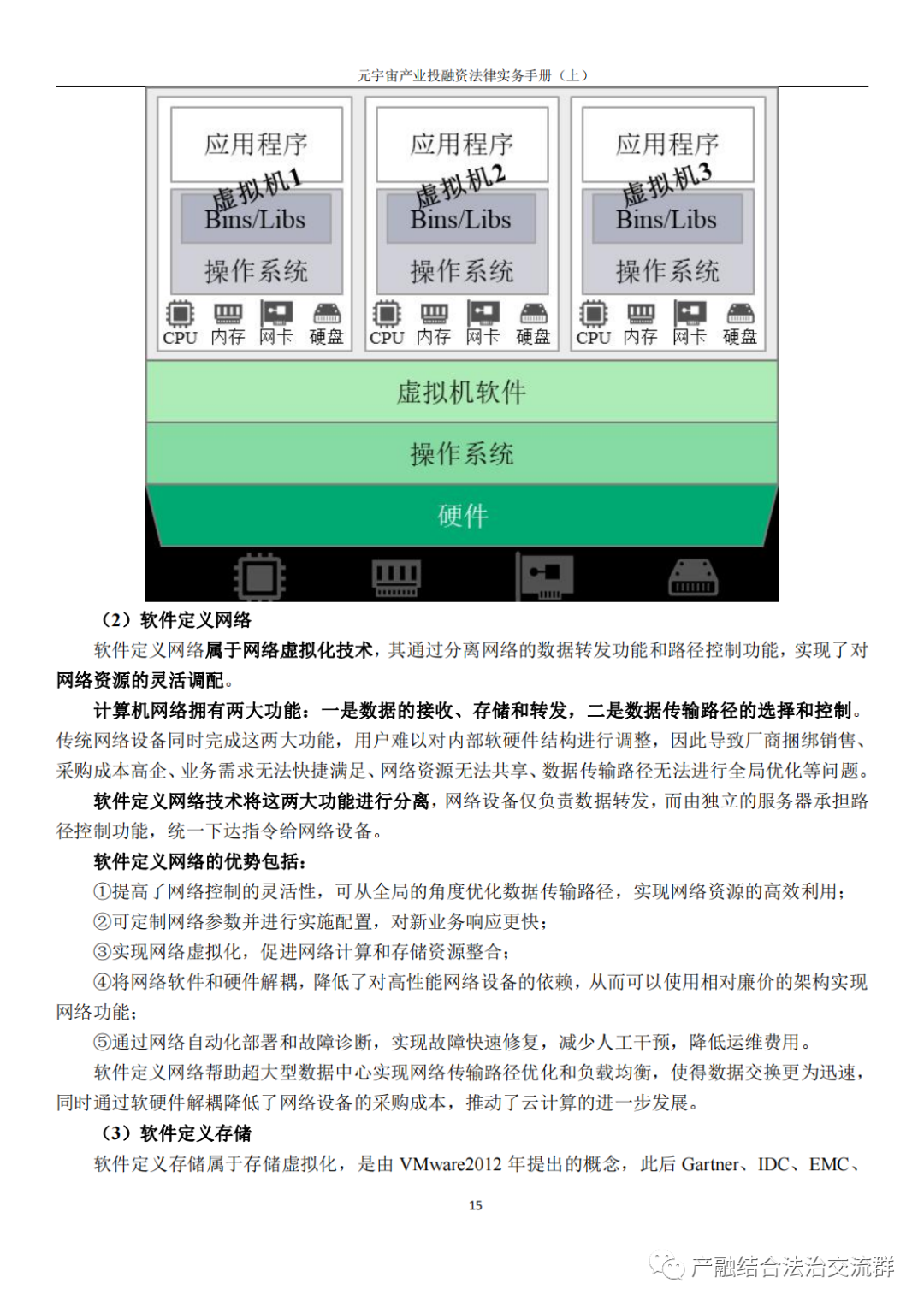 元宇宙产业投融资法律实务手册（上）

应用程序
虚拟机1
Bins/Libs
操作系统
CPU 内存 网卡 硬盘

应用程序
虚拟机2
Bins/Libs
操作系统
CPU 内存 网卡 硬盘

应用程序
虚拟机3
Bins/Libs
操作系统
CPU 内存 网卡 硬盘

虚拟机软件
操作系统
硬件

（2）软件定义网络

软件定义网络属于网络虚拟化技术，其通过分离网络的数据转发功能和路径控制功能，实现了对网络资源的灵活调配。

计算机网络拥有两大功能：一是数据的接收、存储和转发，二是数据传输路径的选择和控制。传统网络设备同时完成这两大功能，用户难以对内部软硬件结构进行调整，因此导致厂商捆绑销售、采购成本高企、业务需求无法快捷满足、网络资源无法共享、数据传输路径无法进行全局优化等问题。

软件定义网络技术将这两大功能进行分离，网络设备仅负责数据转发，而由独立的服务器承担路径控制功能，统一下达指令给网络设备。

软件定义网络的优势包括：

①提高了网络控制的灵活性，可从全局的角度优化数据传输路径，实现网络资源的高效利用；

②可定制网络参数并进行实施配置，对新业务响应更快；

③实现网络虚拟化，促进网络计算和存储资源整合；

④将网络软件和硬件解耦，降低了对高性能网络设备的依赖，从而可以使用相对廉价的架构实现网络功能；

⑤通过网络自动化部署和故障诊断，实现故障快速修复，减少人工干预，降低运维费用。

软件定义网络帮助超大型数据中心实现网络传输路径优化和负载均衡，使得数据交换更为迅速，同时通过软硬件解耦降低了网络设备的采购成本，推动了云计算的进一步发展。

（3）软件定义存储

软件定义存储属于存储虚拟化，是由 VMware2012 年提出的概念，此后 Gartner、IDC、EMC、

15

产融结合法治交流群